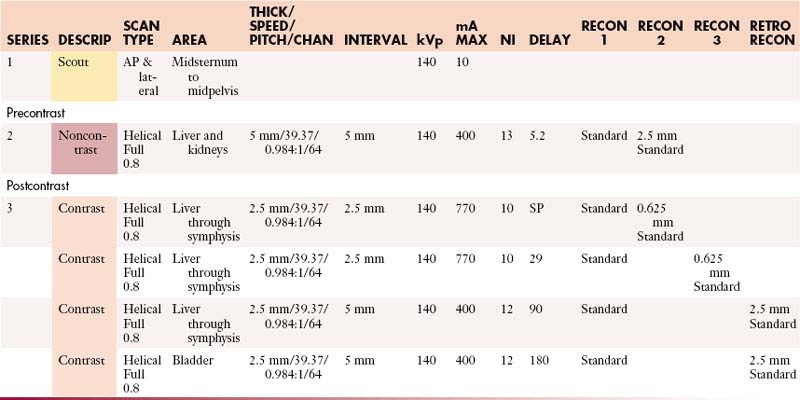 | SERIES | DESCRIP | SCAN TYPE | AREA | THICK/ SPEED/ PITCH/CHAN | INTERVAL | kVp | mA MAX | NI | DELAY | RECON 1 | RECON 2 | RECON 3 | RETRO RECON |
|---|---|---|---|---|---|---|---|---|---|---|---|---|---|
| 1 | Scout | AP & lateral | Midsternum to midpelvis | | | 140 | 10 | | | | | | |
| Precontrast | | | | | | | | | | | | | |
| 2 | Noncontrast | Helical Full 0.8 | Liver and kidneys | 5 mm/39.37/ 0.984:1/64 | 5 mm | 140 | 400 | 13 | 5.2 | Standard | 2.5 mm Standard | | |
| Postcontrast | | | | | | | | | | | | | |
| 3 | Contrast | Helical Full 0.8 | Liver through symphysis | 2.5 mm/39.37/ 0.984:1/64 | 2.5 mm | 140 | 770 | 10 | SP | Standard | 0.625 mm Standard | | |
| | Contrast | Helical Full 0.8 | Liver through symphysis | 2.5 mm/39.37/ 0.984:1/64 | 2.5 mm | 140 | 770 | 10 | 29 | Standard | | 0.625 mm Standard | |
| | Contrast | Helical Full 0.8 | Liver through symphysis | 2.5 mm/39.37/ 0.984:1/64 | 5 mm | 140 | 400 | 12 | 90 | Standard | | | 2.5 mm Standard |
| | Contrast | Helical Full 0.8 | Bladder | 2.5 mm/39.37/ 0.984:1/64 | 5 mm | 140 | 400 | 12 | 180 | Standard | | | 2.5 mm Standard |